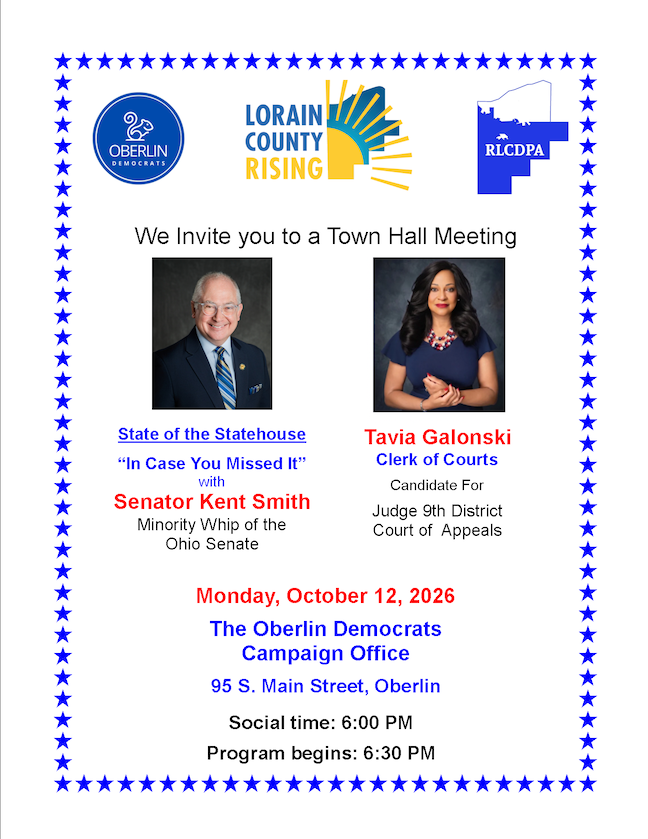 OBERLIN
DEMOCRATS

LORAIN
COUNTY
RISING

RLCDPA

We Invite you to a Town Hall Meeting

State of the Statehouse

"In Case You Missed It"
with
Senator Kent Smith
Minority Whip of the
Ohio Senate

Tavia Galonski
Clerk of Courts

Candidate For

Judge 9th District
Court of Appeals

Monday, October 12, 2026

The Oberlin Democrats
Campaign Office

95 S. Main Street, Oberlin

Social time: 6:00 PM

Program begins: 6:30 PM